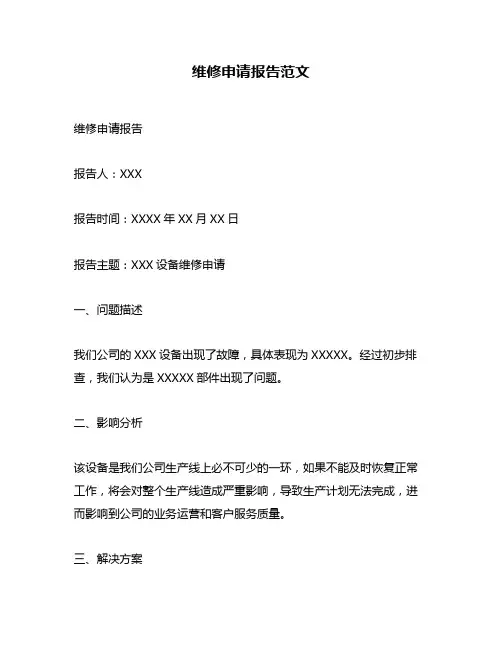 维修申请报告范文

维修申请报告

报告人：XXX

报告时间：XXXX 年 XX 月 XX 日

报告主题：XXX 设备维修申请

一、问题描述

我们公司的 XXX 设备出现了故障，具体表现为 XXXXX。经过初步排查，我们认为是 XXXXX 部件出现了问题。

二、影响分析

该设备是我们公司生产线上必不可少的一环，如果不能及时恢复正常工作，将会对整个生产线造成严重影响，导致生产计划无法完成，进而影响到公司的业务运营和客户服务质量。

三、解决方案